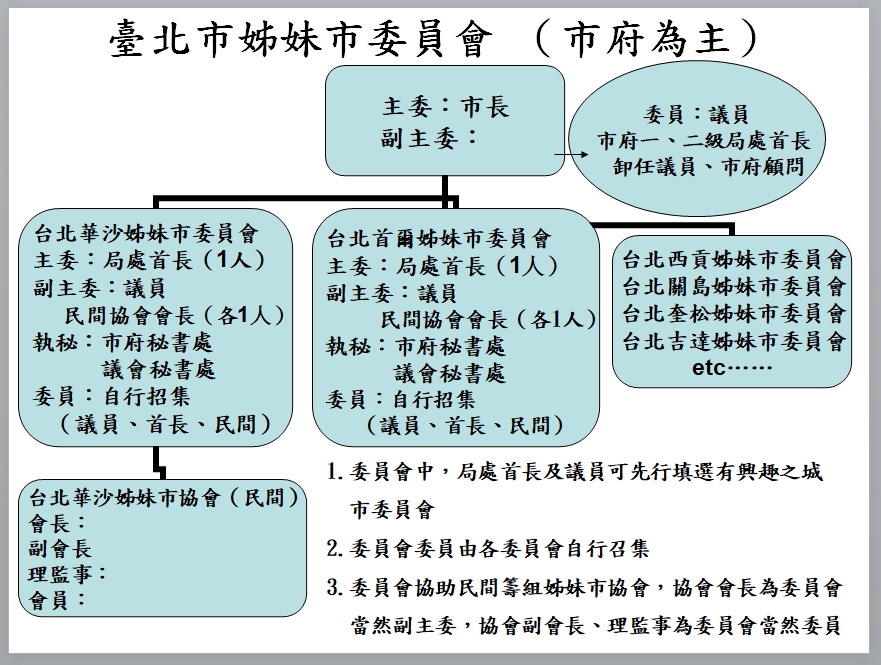 臺北市姊妹市委員會 （市府為主）

主委：市長
副主委：

委員：議員
市府一、二級局處首長
卸任議員、市府顧問

台北華沙姊妹市委員會
主委：局處首長（1人）
副主委：議員
民間協會會長（各1人）
執秘：市府秘書處
議會秘書處
委員：自行招集
（議員、首長、民間）

台北首爾姊妹市委員會
主委：局處首長（1人）
副主委：議員
民間協會會長（各1人）
執秘：市府秘書處
議會秘書處
委員：自行招集
（議員、首長、民間）

台北西貢姊妹市委員會
台北關島姊妹市委員會
台北奎松姊妹市委員會
台北吉達姊妹市委員會
etc……

台北華沙姊妹市協會（民間）
會長：
副會長
理監事：
會員：

1. 委員會中，局處首長及議員可先行填選有興趣之城市委員會
2. 委員會委員由各委員會自行召集
3. 委員會協助民間籌組姊妹市協會，協會會長為委員會當然副主委，協會副會長、理監事為委員會當然委員